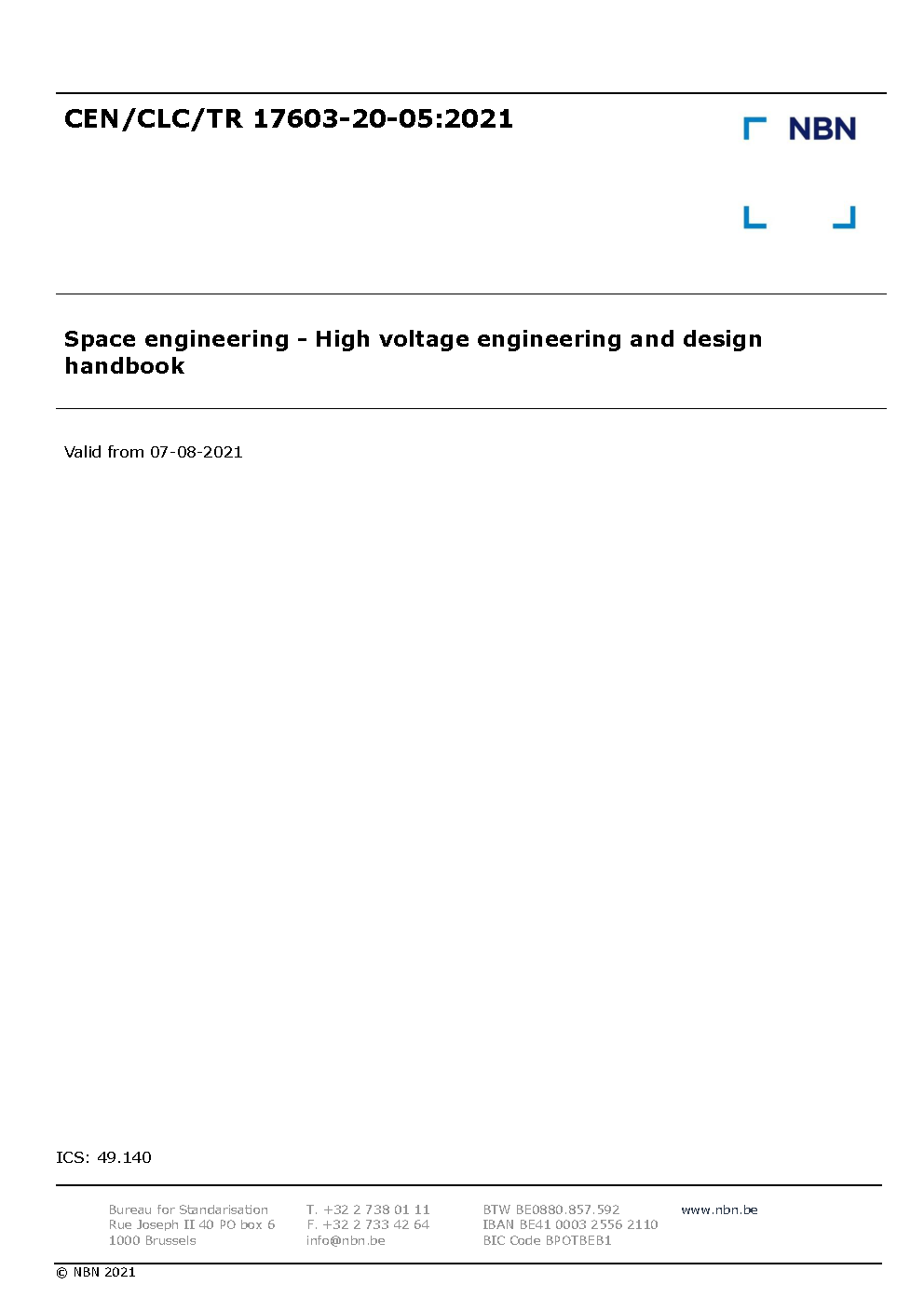 CEN/CLC/TR 17603-20-05:2021

NBN

Space engineering - High voltage engineering and design handbook

Valid from 07-08-2021

ICS: 49.140

Bureau for Standarisation
Rue Joseph II 40 PO box 6
1000 Brussels

T. +32 2 738 01 11
F. +32 2 733 42 64
info@nbn.be

BTW BE0880.857.592
IBAN BE41 0003 2556 2110
BIC Code BPOTBEB1

www.nbn.be

© NBN 2021